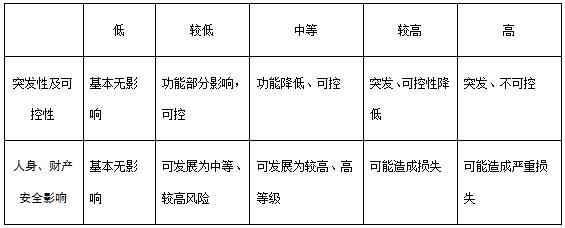 | | 低 | 较低 | 中等 | 较高 | 高 |
|---|---|---|---|---|---|
| 突发性及可控性 | 基本无影响 | 功能部分影响，可控 | 功能降低、可控 | 突发、可控性降低 | 突发、不可控 |
| 人身、财产安全影响 | 基本无影响 | 可发展为中等、较高风险 | 可发展为较高、高等级 | 可能造成损失 | 可能造成严重损失 |